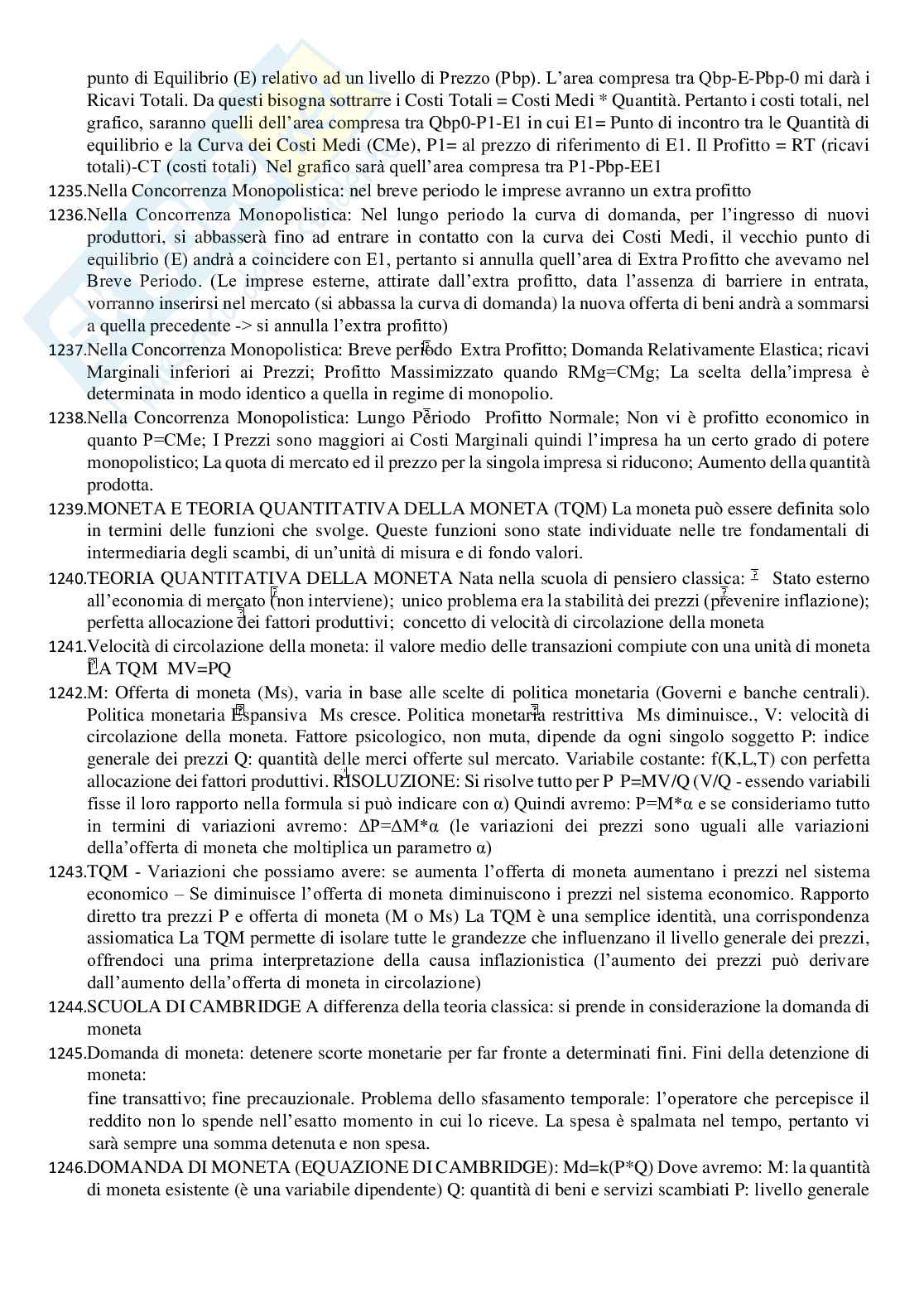 punto di Equilibrio (E) relativo ad un livello di Prezzo (Pbp). L'area compresa tra Qbp-E-Pbp-0 mi darà i Ricavi Totali. Da questi bisogna sottrarre i Costi Totali = Costi Medi * Quantità. Pertanto i costi totali, nel grafico, saranno quelli dell'area compresa tra Qbp0-P1-E1 in cui E1= Punto di incontro tra le Quantità di equilibrio e la Curva dei Costi Medi (CMe), P1= al prezzo di riferimento di E1. Il Profitto = RT (ricavi totali)-CT (costi totali) Nel grafico sarà quell'area compresa tra P1-Pbp-EE1

1235.Nella Concorrenza Monopolistica: nel breve periodo le imprese avranno un extra profitto

1236.Nella Concorrenza Monopolistica: Nel lungo periodo la curva di domanda, per l'ingresso di nuovi produttori, si abbasserà fino ad entrare in contatto con la curva dei Costi Medi, il vecchio punto di equilibrio (E) andrà a coincidere con E1, pertanto si annulla quell'area di Extra Profitto che avevamo nel Breve Periodo. (Le imprese esterne, attirate dall'extra profitto, data l'assenza di barriere in entrata, vorranno inserirsi nel mercato (si abbassa la curva di domanda) la nuova offerta di beni andrà a sommarsi a quella precedente -> si annulla l'extra profitto)

1237.Nella Concorrenza Monopolistica: Breve periodo Extra Profitto; Domanda Relativamente Elastica; ricavi Marginali inferiori ai Prezzi; Profitto Massimizzato quando RMg=CMg; La scelta della'impresa è determinata in modo identico a quella in regime di monopolio.

1238.Nella Concorrenza Monopolistica: Lungo Periodo Profitto Normale; Non vi è profitto economico in quanto P=CMe; I Prezzi sono maggiori ai Costi Marginali quindi l'impresa ha un certo grado di potere monopolistico; La quota di mercato ed il prezzo per la singola impresa si riducono; Aumento della quantità prodotta.

1239.MONETA E TEORIA QUANTITATIVA DELLA MONETA (TQM) La moneta può essere definita solo in termini delle funzioni che svolge. Queste funzioni sono state individuate nelle tre fondamentali di intermediaria degli scambi, di un'unità di misura e di fondo valori.

1240.TEORIA QUANTITATIVA DELLA MONETA Nata nella scuola di pensiero classica: Stato esterno all'economia di mercato (non interviene); unico problema era la stabilità dei prezzi (prevenire inflazione); perfetta allocazione dei fattori produttivi; concetto di velocità di circolazione della moneta

1241.Velocità di circolazione della moneta: il valore medio delle transazioni compiute con una unità di moneta LA TQM MV=PQ

1242.M: Offerta di moneta (Ms), varia in base alle scelte di politica monetaria (Governi e banche centrali). Politica monetaria Espansiva Ms cresce. Politica monetaria restrittiva Ms diminuisce., V: velocità di circolazione della moneta. Fattore psicologico, non muta, dipende da ogni singolo soggetto P: indice generale dei prezzi Q: quantità delle merci offerte sul mercato. Variabile costante: f(K,L,T) con perfetta allocazione dei fattori produttivi. RISOLUZIONE: Si risolve tutto per P P=MV/Q (V/Q - essendo variabili fisse il loro rapporto nella formula si può indicare con α) Quindi avremo: P=M*α e se consideriamo tutto in termini di variazioni avremo: ΔP=ΔM*α (le variazioni dei prezzi sono uguali alle variazioni della'offerta di moneta che moltiplica un parametro α)

1243.TQM - Variazioni che possiamo avere: se aumenta l'offerta di moneta aumentano i prezzi nel sistema economico – Se diminuisce l'offerta di moneta diminuiscono i prezzi nel sistema economico. Rapporto diretto tra prezzi P e offerta di moneta (M o Ms) La TQM è una semplice identità, una corrispondenza assiomatica La TQM permette di isolare tutte le grandezze che influenzano il livello generale dei prezzi, offrendoci una prima interpretazione della causa inflazionistica (l'aumento dei prezzi può derivare dall'aumento della'offerta di moneta in circolazione)

1244.SCUOLA DI CAMBRIDGE A differenza della teoria classica: si prende in considerazione la domanda di moneta

1245.Domanda di moneta: detenere scorte monetarie per far fronte a determinati fini. Fini della detenzione di moneta:
fine transattivo; fine precauzionale. Problema dello sfasamento temporale: l'operatore che percepisce il reddito non lo spende nell'esatto momento in cui lo riceve. La spesa è spalmata nel tempo, pertanto vi sarà sempre una somma detenuta e non spesa.

1246.DOMANDA DI MONETA (EQUAZIONE DI CAMBRIDGE): Md=k(P*Q) Dove avremo: M: la quantità di moneta esistente (è una variabile dipendente) Q: quantità di beni e servizi scambiati P: livello generale